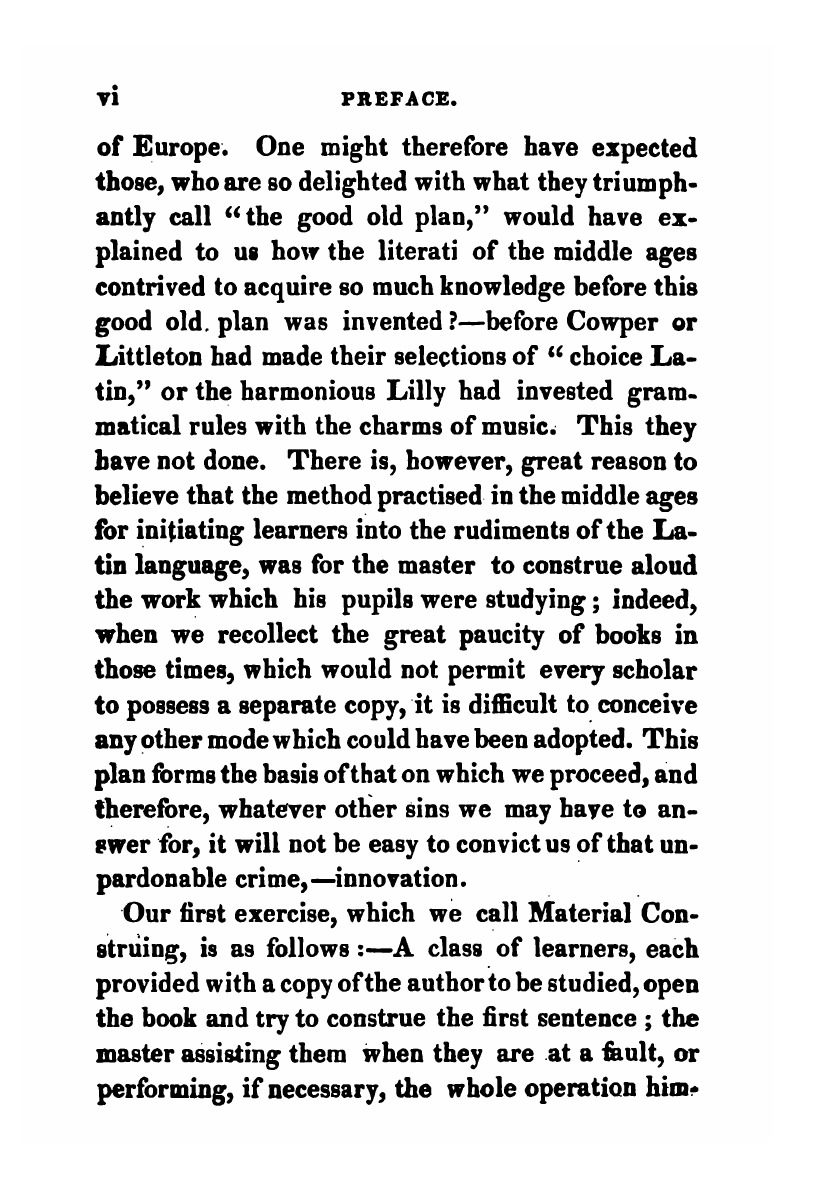 vi PREFACE.

of Europe. One might therefore have expected those, who are so delighted with what they triumphantly call "the good old plan," would have explained to us how the literati of the middle ages contrived to acquire so much knowledge before this good old plan was invented?—before Cowper or Littleton had made their selections of "choice Latin," or the harmonious Lilly had invested grammatical rules with the charms of music. This they have not done. There is, however, great reason to believe that the method practised in the middle ages for initiating learners into the rudiments of the Latin language, was for the master to construe aloud the work which his pupils were studying; indeed, when we recollect the great paucity of books in those times, which would not permit every scholar to possess a separate copy, it is difficult to conceive any other mode which could have been adopted. This plan forms the basis of that on which we proceed, and therefore, whatever other sins we may have to answer for, it will not be easy to convict us of that unpardonable crime,—innovation.

Our first exercise, which we call Material Construing, is as follows:—A class of learners, each provided with a copy of the author to be studied, open the book and try to construe the first sentence; the master assisting them when they are at a fault, or performing, if necessary, the whole operation him-